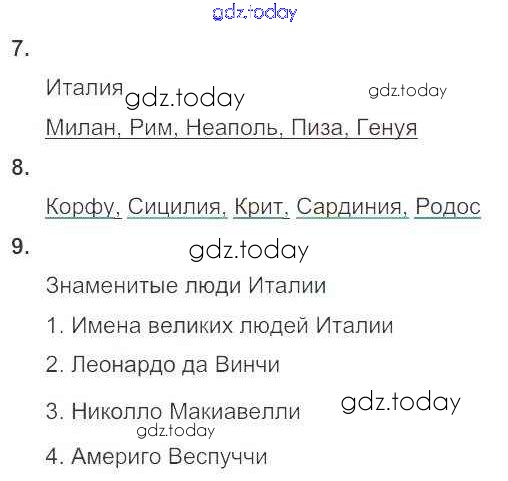 7.

Италия

Милан, Рим, Неаполь, Пиза, Генуя

8.

Корфу, Сицилия, Крит, Сардиния, Родос

9.

Знаменитые люди Италии

1. Имена великих людей Италии

2. Леонардо да Винчи

3. Николло Макиавелли

4. Америго Веспуччи

gdz.today